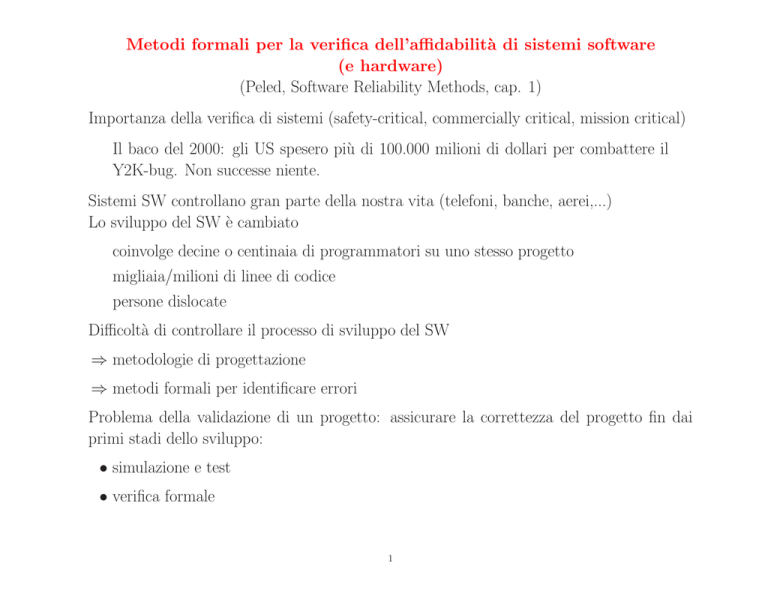 Metodi formali per la verifica dell'affidabilità di sistemi software (e hardware)
(Peled, Software Reliability Methods, cap. 1)

Importanza della verifica di sistemi (safety-critical, commercially critical, mission critical)

Il baco del 2000: gli US spesero più di 100.000 milioni di dollari per combattere il Y2K-bug. Non successe niente.

Sistemi SW controllano gran parte della nostra vita (telefoni, banche, aerei,...)
Lo sviluppo del SW è cambiato

coinvolge decine o centinaia di programmatori su uno stesso progetto

migliaia/milioni di linee di codice

persone dislocate

Difficoltà di controllare il processo di sviluppo del SW

$\Rightarrow$ metodologie di progettazione

$\Rightarrow$ metodi formali per identificare errori

Problema della validazione di un progetto: assicurare la correttezza del progetto fin dai primi stadi dello sviluppo:

• simulazione e test

• verifica formale

1